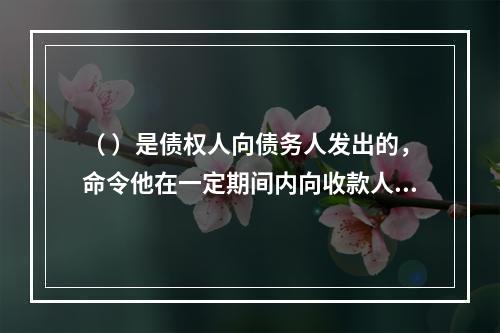 （）是债权人向债务人发出的，命令他在一定期间内向收款人...